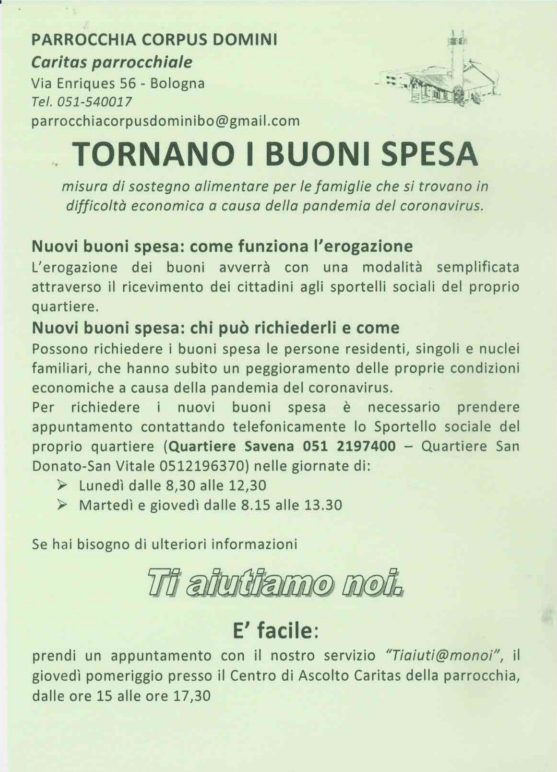 PARROCCHIA CORPUS DOMINI
Caritas parrocchiale
Via Enriques 56 - Bologna
Tel. 051-540017
parrocchiacorpusdominibo@gmail.com

TORNANO I BUONI SPESA

misura di sostegno alimentare per le famiglie che si trovano in difficoltà economica a causa della pandemia del coronavirus.

Nuovi buoni spesa: come funziona l'erogazione
L'erogazione dei buoni avverrà con una modalità semplificata attraverso il ricevimento dei cittadini agli sportelli sociali del proprio quartiere.

Nuovi buoni spesa: chi può richiederli e come
Possono richiedere i buoni spesa le persone residenti, singoli e nuclei familiari, che hanno subito un peggioramento delle proprie condizioni economiche a causa della pandemia del coronavirus.
Per richiedere i nuovi buoni spesa è necessario prendere appuntamento contattando telefonicamente lo Sportello sociale del proprio quartiere (Quartiere Savena 051 2197400 – Quartiere San Donato-San Vitale 0512196370) nelle giornate di:
➢ Lunedì dalle 8,30 alle 12,30
➢ Martedì e giovedì dalle 8.15 alle 13.30

Se hai bisogno di ulteriori informazioni

Ti aiutiamo noi.

E' facile:
prendi un appuntamento con il nostro servizio "Tiaiuti@monoi", il giovedì pomeriggio presso il Centro di Ascolto Caritas della parrocchia, dalle ore 15 alle ore 17,30